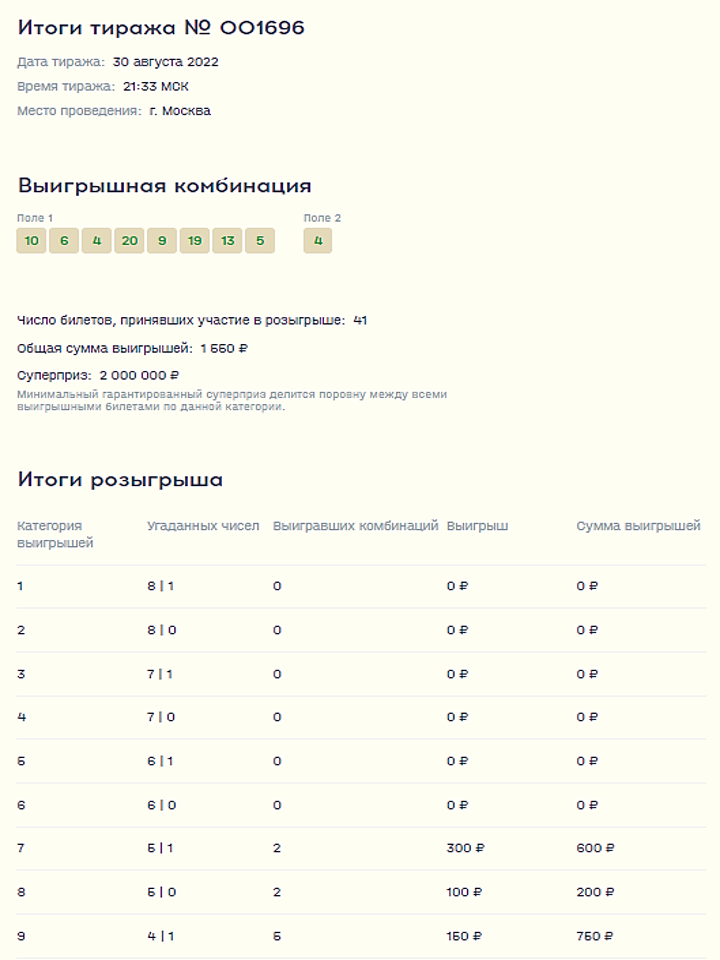 Итоги тиража № 001696

Дата тиража: 30 августа 2022

Время тиража: 21:33 МСК

Место проведения: г. Москва

Выигрышная комбинация

Поле 1

10 6 4 20 9 19 13 5

Поле 2

4

Число билетов, принявших участие в розыгрыше: 41

Общая сумма выигрышей: 1 550 ₽

Суперприз: 2 000 000 ₽

Минимальный гарантированный суперприз делится поровну между всеми выигрышными билетами по данной категории.

Итоги розыгрыша

| Категория выигрышей | Угаданных чисел | Выигравших комбинаций | Выигрыш | Сумма выигрышей |
|---|---|---|---|---|
| 1 | 8 \| 1 | 0 | 0 ₽ | 0 ₽ |
| 2 | 8 \| 0 | 0 | 0 ₽ | 0 ₽ |
| 3 | 7 \| 1 | 0 | 0 ₽ | 0 ₽ |
| 4 | 7 \| 0 | 0 | 0 ₽ | 0 ₽ |
| 5 | 6 \| 1 | 0 | 0 ₽ | 0 ₽ |
| 6 | 6 \| 0 | 0 | 0 ₽ | 0 ₽ |
| 7 | 5 \| 1 | 2 | 300 ₽ | 600 ₽ |
| 8 | 5 \| 0 | 2 | 100 ₽ | 200 ₽ |
| 9 | 4 \| 1 | 5 | 150 ₽ | 750 ₽ |